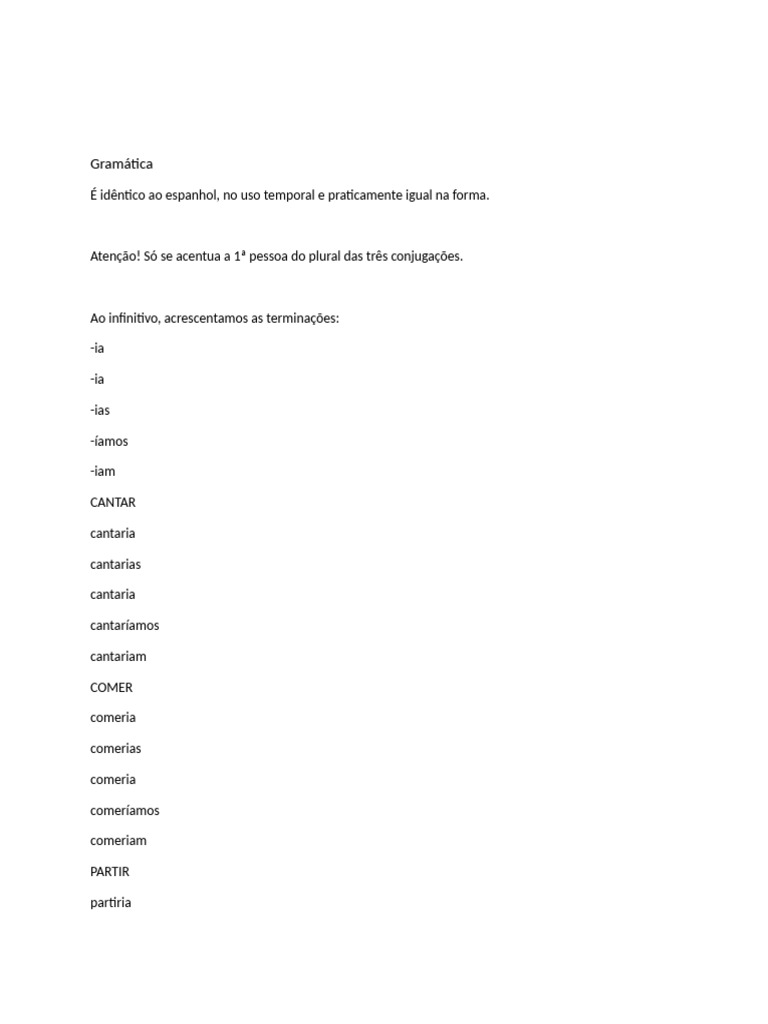 Gramática

É idêntico ao espanhol, no uso temporal e praticamente igual na forma.

Atenção! Só se acentua a 1ª pessoa do plural das três conjugações.

Ao infinitivo, acrescentamos as terminações:

-ia

-ia

-ias

-íamos

-iam

CANTAR

cantaria

cantarias

cantaria

cantaríamos

cantariam

COMER

comeria

comerias

comeria

comeríamos

comeriam

PARTIR

partiria